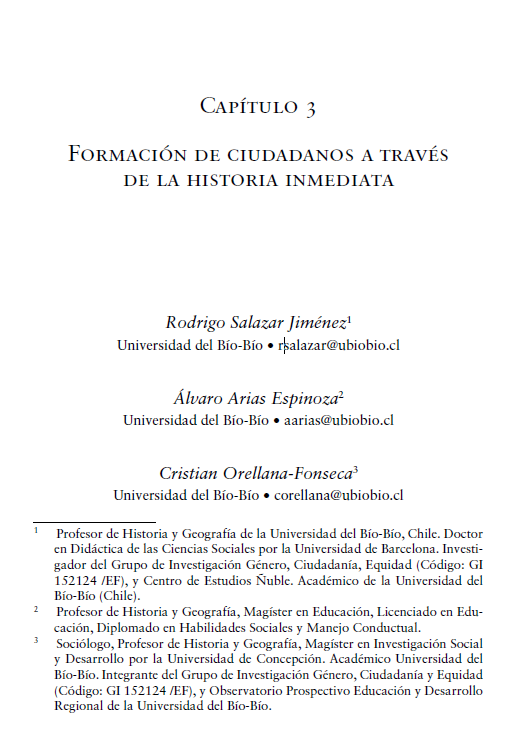 Capítulo 3

Formación de ciudadanos a través de la historia inmediata

Rodrigo Salazar Jiménez$^1$
Universidad del Bío-Bío • rsalazar@ubiobio.cl

Álvaro Arias Espinoza$^2$
Universidad del Bío-Bío • aarias@ubiobio.cl

Cristian Orellana-Fonseca$^3$
Universidad del Bío-Bío • corellana@ubiobio.cl

$^1$ Profesor de Historia y Geografía de la Universidad del Bío-Bío, Chile. Doctor en Didáctica de las Ciencias Sociales por la Universidad de Barcelona. Investigador del Grupo de Investigación Género, Ciudadanía, Equidad (Código: GI 152124 /EF), y Centro de Estudios Ñuble. Académico de la Universidad del Bío-Bío (Chile).

$^2$ Profesor de Historia y Geografía, Magíster en Educación, Licenciado en Educación, Diplomado en Habilidades Sociales y Manejo Conductual.

$^3$ Sociólogo, Profesor de Historia y Geografía, Magíster en Investigación Social y Desarrollo por la Universidad de Concepción. Académico Universidad del Bío-Bío. Integrante del Grupo de Investigación Género, Ciudadanía y Equidad (Código: GI 152124 /EF), y Observatorio Prospectivo Educación y Desarrollo Regional de la Universidad del Bío-Bío.